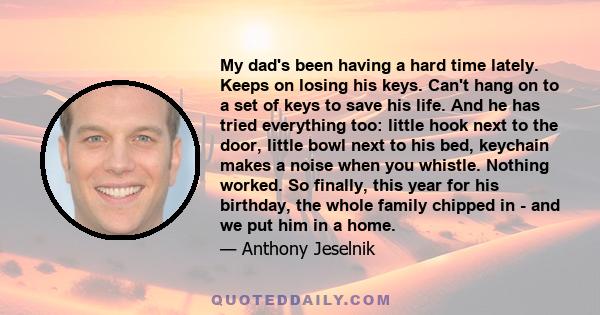 My dad's been having a hard time lately. Keeps on losing his keys. Can't hang on to a set of keys to save his life. And he has tried everything too: little hook next to the door, little bowl next to his bed, keychain makes a noise when you whistle. Nothing worked. So finally, this year for his birthday, the whole family chipped in - and we put him in a home.

— Anthony Jeselnik

QUOTEDDAILY.COM